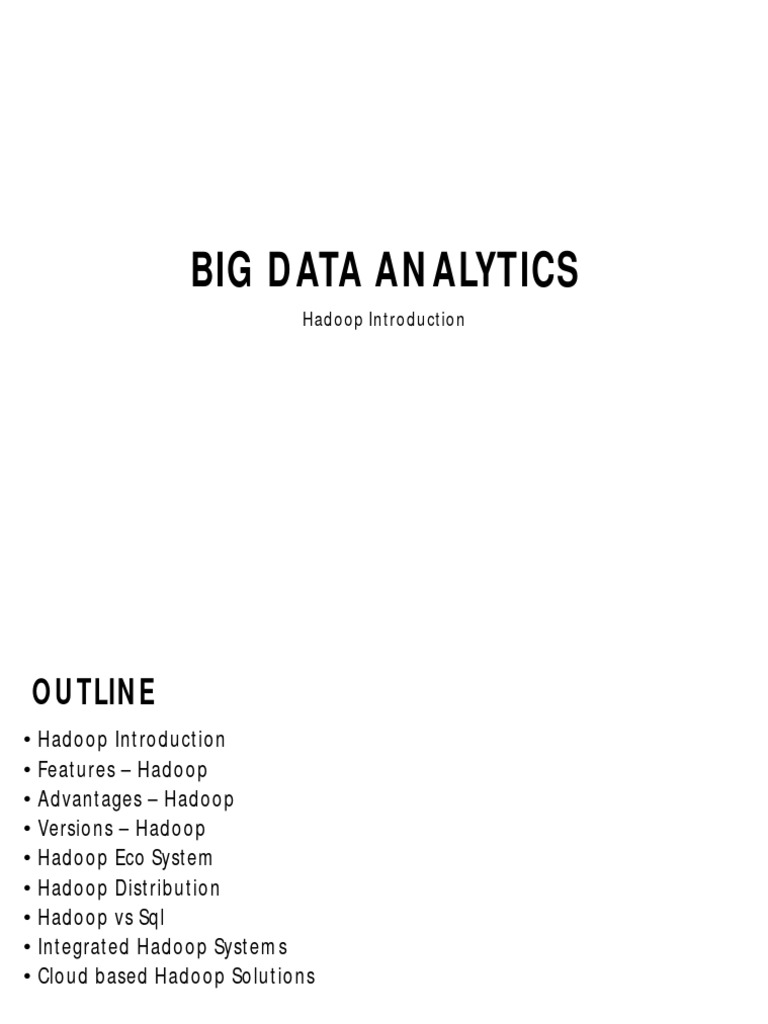 BIG DATA ANALYTICS

Hadoop Introduction

OUTLINE

• Hadoop Introduction
• Features – Hadoop
• Advantages – Hadoop
• Versions – Hadoop
• Hadoop Eco System
• Hadoop Distribution
• Hadoop vs Sql
• Integrated Hadoop Systems
• Cloud based Hadoop Solutions